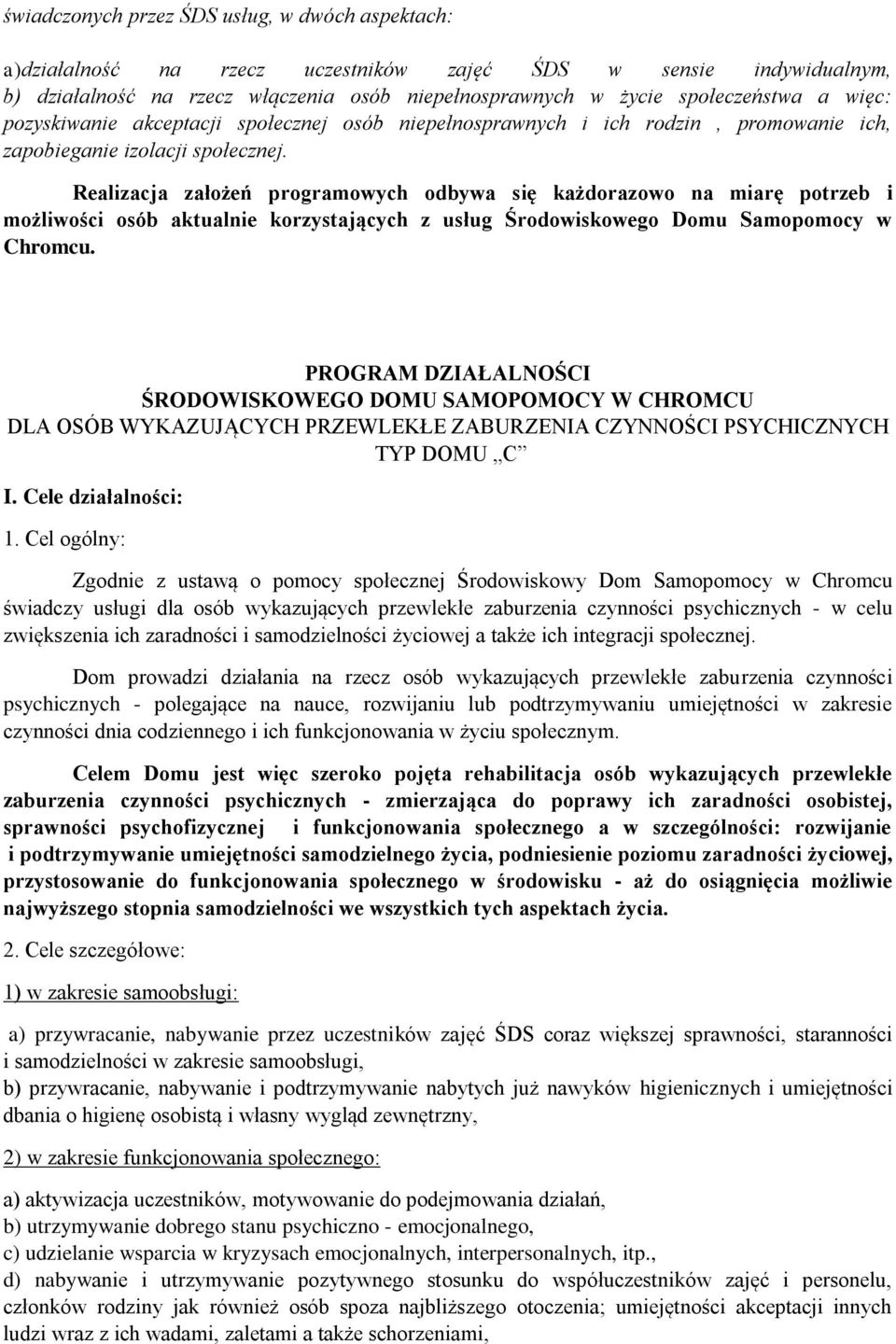 świadczonych przez ŚDS usług, w dwóch aspektach:

a)działalność na rzecz uczestników zajęć ŚDS w sensie indywidualnym, b) działalność na rzecz włączenia osób niepełnosprawnych w życie społeczeństwa a więc: pozyskiwanie akceptacji społecznej osób niepełnosprawnych i ich rodzin , promowanie ich, zapobieganie izolacji społecznej.

Realizacja założeń programowych odbywa się każdorazowo na miarę potrzeb i możliwości osób aktualnie korzystających z usług Środowiskowego Domu Samopomocy w Chromcu.

PROGRAM DZIAŁALNOŚCI
ŚRODOWISKOWEGO DOMU SAMOPOMOCY W CHROMCU
DLA OSÓB WYKAZUJĄCYCH PRZEWLEKŁE ZABURZENIA CZYNNOŚCI PSYCHICZNYCH
TYP DOMU „C”

I. Cele działalności:

1. Cel ogólny:

Zgodnie z ustawą o pomocy społecznej Środowiskowy Dom Samopomocy w Chromcu świadczy usługi dla osób wykazujących przewlekłe zaburzenia czynności psychicznych - w celu zwiększenia ich zaradności i samodzielności życiowej a także ich integracji społecznej.

Dom prowadzi działania na rzecz osób wykazujących przewlekłe zaburzenia czynności psychicznych - polegające na nauce, rozwijaniu lub podtrzymywaniu umiejętności w zakresie czynności dnia codziennego i ich funkcjonowania w życiu społecznym.

Celem Domu jest więc szeroko pojęta rehabilitacja osób wykazujących przewlekłe zaburzenia czynności psychicznych - zmierzająca do poprawy ich zaradności osobistej, sprawności psychofizycznej i funkcjonowania społecznego a w szczególności: rozwijanie i podtrzymywanie umiejętności samodzielnego życia, podniesienie poziomu zaradności życiowej, przystosowanie do funkcjonowania społecznego w środowisku - aż do osiągnięcia możliwie najwyższego stopnia samodzielności we wszystkich tych aspektach życia.

2. Cele szczegółowe:

1) w zakresie samoobsługi:

a) przywracanie, nabywanie przez uczestników zajęć ŚDS coraz większej sprawności, staranności i samodzielności w zakresie samoobsługi,
b) przywracanie, nabywanie i podtrzymywanie nabytych już nawyków higienicznych i umiejętności dbania o higienę osobistą i własny wygląd zewnętrzny,

2) w zakresie funkcjonowania społecznego:

a) aktywizacja uczestników, motywowanie do podejmowania działań,
b) utrzymywanie dobrego stanu psychiczno - emocjonalnego,
c) udzielanie wsparcia w kryzysach emocjonalnych, interpersonalnych, itp.,
d) nabywanie i utrzymywanie pozytywnego stosunku do współuczestników zajęć i personelu, członków rodziny jak również osób spoza najbliższego otoczenia; umiejętności akceptacji innych ludzi wraz z ich wadami, zaletami a także schorzeniami,